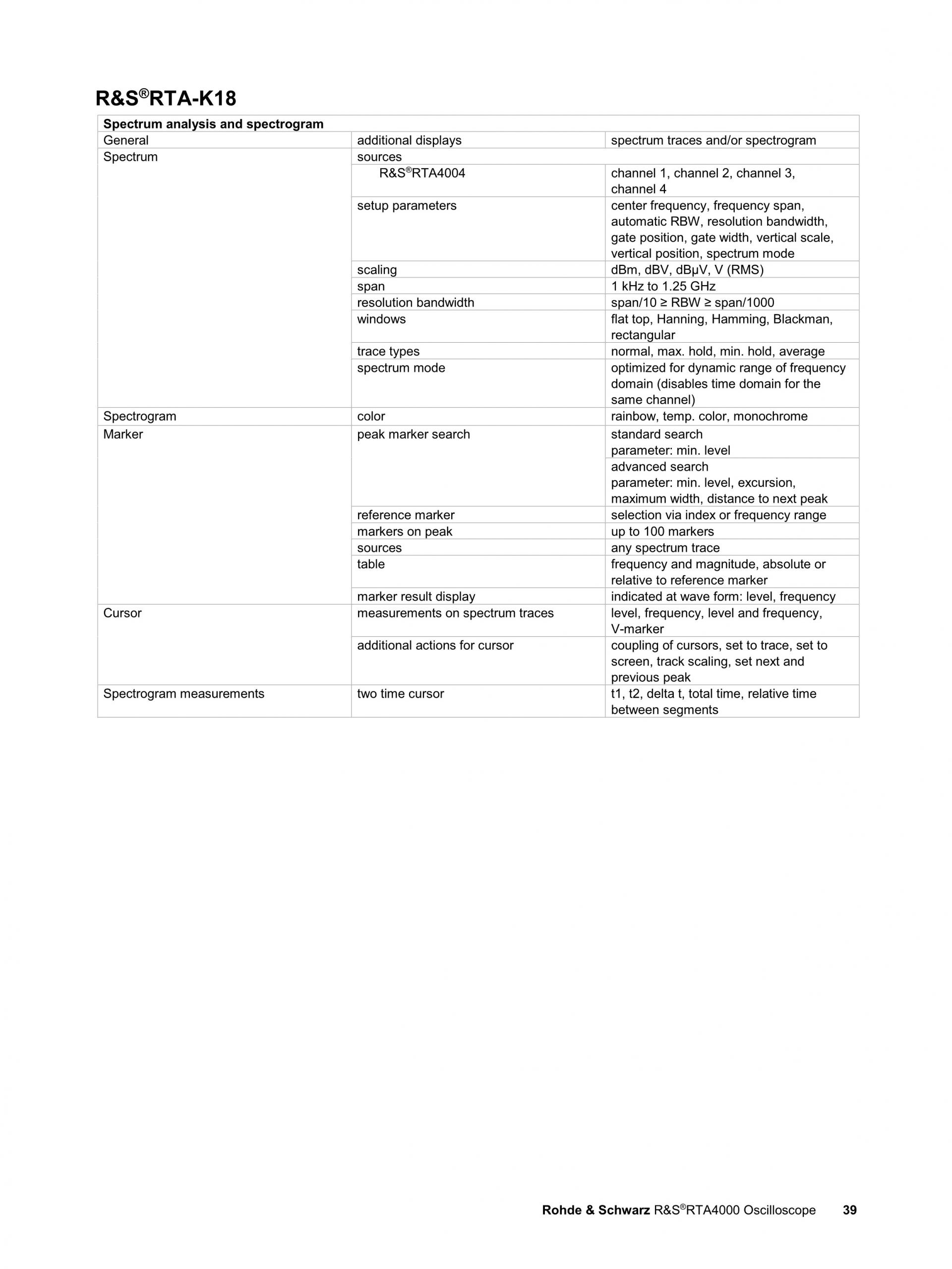 R&S®RTA-K18

| Spectrum analysis and spectrogram | | |
|---|---|---|
| General | additional displays | spectrum traces and/or spectrogram |
| Spectrum | sources | |
| | R&S®RTA4004 | channel 1, channel 2, channel 3, channel 4 |
| | setup parameters | center frequency, frequency span, automatic RBW, resolution bandwidth, gate position, gate width, vertical scale, vertical position, spectrum mode |
| | scaling | dBm, dBV, dBμV, V (RMS) |
| | span | 1 kHz to 1.25 GHz |
| | resolution bandwidth | span/10 ≥ RBW ≥ span/1000 |
| | windows | flat top, Hanning, Hamming, Blackman, rectangular |
| | trace types | normal, max. hold, min. hold, average |
| | spectrum mode | optimized for dynamic range of frequency domain (disables time domain for the same channel) |
| Spectrogram | color | rainbow, temp. color, monochrome |
| Marker | peak marker search | standard search parameter: min. level |
| | | advanced search parameter: min. level, excursion, maximum width, distance to next peak |
| | reference marker | selection via index or frequency range |
| | markers on peak | up to 100 markers |
| | sources | any spectrum trace |
| | table | frequency and magnitude, absolute or relative to reference marker |
| | marker result display | indicated at wave form: level, frequency |
| Cursor | measurements on spectrum traces | level, frequency, level and frequency, V-marker |
| | additional actions for cursor | coupling of cursors, set to trace, set to screen, track scaling, set next and previous peak |
| Spectrogram measurements | two time cursor | t1, t2, delta t, total time, relative time between segments |

Rohde & Schwarz R&S®RTA4000 Oscilloscope 39